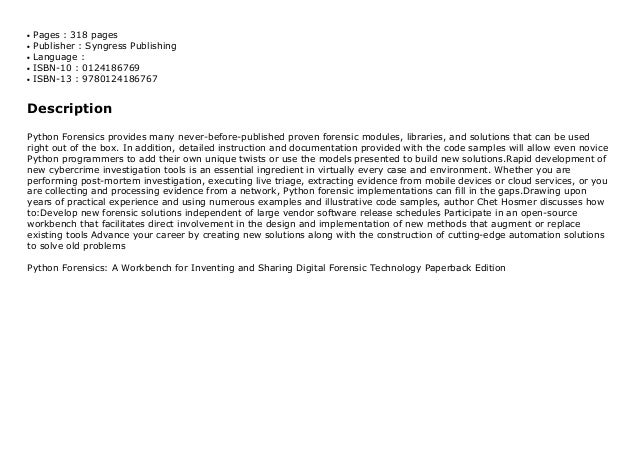 • Pages : 318 pages
• Publisher : Syngress Publishing
• Language :
• ISBN-10 : 0124186769
• ISBN-13 : 9780124186767

Description

Python Forensics provides many never-before-published proven forensic modules, libraries, and solutions that can be used right out of the box. In addition, detailed instruction and documentation provided with the code samples will allow even novice Python programmers to add their own unique twists or use the models presented to build new solutions.Rapid development of new cybercrime investigation tools is an essential ingredient in virtually every case and environment. Whether you are performing post-mortem investigation, executing live triage, extracting evidence from mobile devices or cloud services, or you are collecting and processing evidence from a network, Python forensic implementations can fill in the gaps.Drawing upon years of practical experience and using numerous examples and illustrative code samples, author Chet Hosmer discusses how to:Develop new forensic solutions independent of large vendor software release schedules Participate in an open-source workbench that facilitates direct involvement in the design and implementation of new methods that augment or replace existing tools Advance your career by creating new solutions along with the construction of cutting-edge automation solutions to solve old problems

Python Forensics: A Workbench for Inventing and Sharing Digital Forensic Technology Paperback Edition